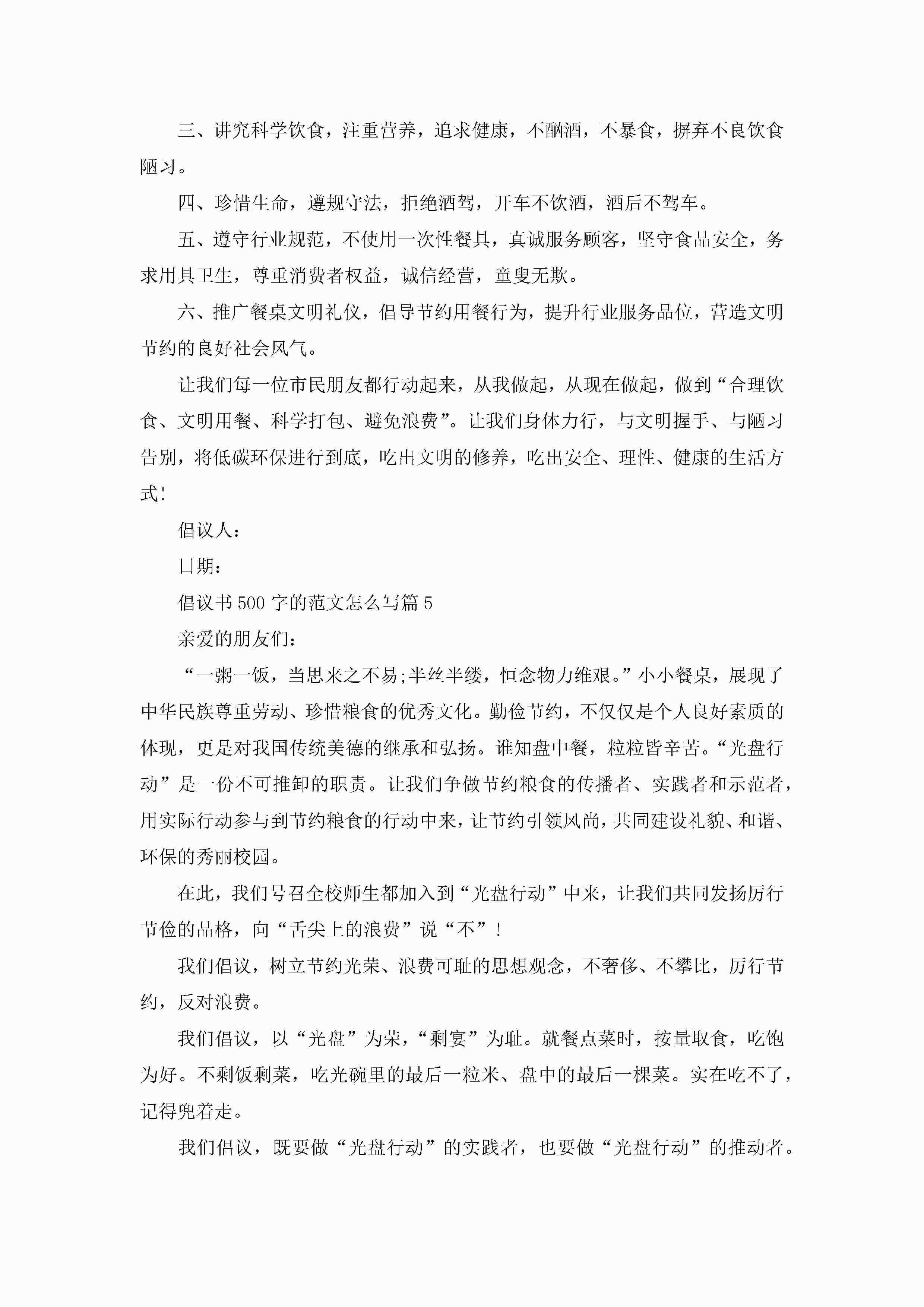 三、讲究科学饮食，注重营养，追求健康，不酗酒，不暴食，摒弃不良饮食陋习。

四、珍惜生命，遵规守法，拒绝酒驾，开车不饮酒，酒后不驾车。

五、遵守行业规范，不使用一次性餐具，真诚服务顾客，坚守食品安全，务求用具卫生，尊重消费者权益，诚信经营，童叟无欺。

六、推广餐桌文明礼仪，倡导节约用餐行为，提升行业服务品位，营造文明节约的良好社会风气。

让我们每一位市民朋友都行动起来，从我做起，从现在做起，做到“合理饮食、文明用餐、科学打包、避免浪费”。让我们身体力行，与文明握手、与陋习告别，将低碳环保进行到底，吃出文明的修养，吃出安全、理性、健康的生活方式!

倡议人：

日期：

倡议书500字的范文怎么写篇5

亲爱的朋友们：

“一粥一饭，当思来之不易;半丝半缕，恒念物力维艰。”小小餐桌，展现了中华民族尊重劳动、珍惜粮食的优秀文化。勤俭节约，不仅仅是个人良好素质的体现，更是对我国传统美德的继承和弘扬。谁知盘中餐，粒粒皆辛苦。“光盘行动”是一份不可推卸的职责。让我们争做节约粮食的传播者、实践者和示范者，用实际行动参与到节约粮食的行动中来，让节约引领风尚，共同建设礼貌、和谐、环保的秀丽校园。

在此，我们号召全校师生都加入到“光盘行动”中来，让我们共同发扬厉行节俭的品格，向“舌尖上的浪费”说“不”！

我们倡议，树立节约光荣、浪费可耻的思想观念，不奢侈、不攀比，厉行节约，反对浪费。

我们倡议，以“光盘”为荣，“剩宴”为耻。就餐点菜时，按量取食，吃饱为好。不剩饭剩菜，吃光碗里的最后一粒米、盘中的最后一棵菜。实在吃不了，记得兜着走。

我们倡议，既要做“光盘行动”的实践者，也要做“光盘行动”的推动者。